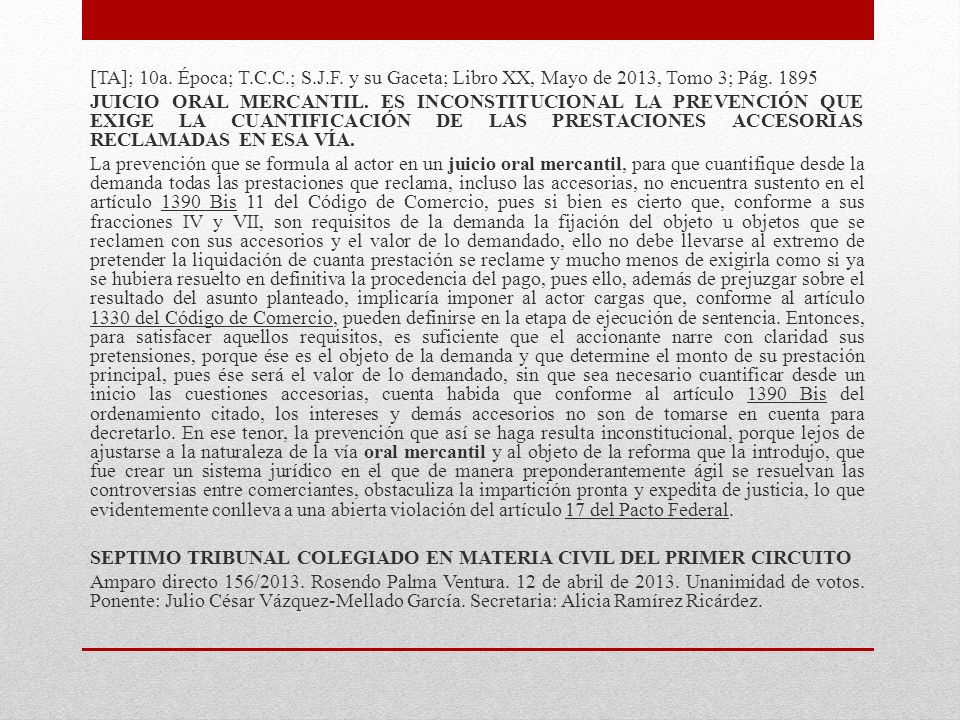 [TA]; 10a. Época; T.C.C.; S.J.F. y su Gaceta; Libro XX, Mayo de 2013, Tomo 3; Pág. 1895

JUICIO ORAL MERCANTIL. ES INCONSTITUCIONAL LA PREVENCIÓN QUE EXIGE LA CUANTIFICACIÓN DE LAS PRESTACIONES ACCESORIAS RECLAMADAS EN ESA VÍA.

La prevención que se formula al actor en un juicio oral mercantil, para que cuantifique desde la demanda todas las prestaciones que reclama, incluso las accesorias, no encuentra sustento en el artículo 1390 Bis 11 del Código de Comercio, pues si bien es cierto que, conforme a sus fracciones IV y VII, son requisitos de la demanda la fijación del objeto u objetos que se reclamen con sus accesorios y el valor de lo demandado, ello no debe llevarse al extremo de pretender la liquidación de cuanta prestación se reclame y mucho menos de exigirla como si ya se hubiera resuelto en definitiva la procedencia del pago, pues ello, además de prejuzgar sobre el resultado del asunto planteado, implicaría imponer al actor cargas que, conforme al artículo 1330 del Código de Comercio, pueden definirse en la etapa de ejecución de sentencia. Entonces, para satisfacer aquellos requisitos, es suficiente que el accionante narre con claridad sus pretensiones, porque ése es el objeto de la demanda y que determine el monto de su prestación principal, pues ése será el valor de lo demandado, sin que sea necesario cuantificar desde un inicio las cuestiones accesorias, cuenta habida que conforme al artículo 1390 Bis del ordenamiento citado, los intereses y demás accesorios no son de tomarse en cuenta para decretarlo. En ese tenor, la prevención que así se haga resulta inconstitucional, porque lejos de ajustarse a la naturaleza de la vía oral mercantil y al objeto de la reforma que la introdujo, que fue crear un sistema jurídico en el que de manera preponderantemente ágil se resuelvan las controversias entre comerciantes, obstaculiza la impartición pronta y expedita de justicia, lo que evidentemente conlleva a una abierta violación del artículo 17 del Pacto Federal.

SEPTIMO TRIBUNAL COLEGIADO EN MATERIA CIVIL DEL PRIMER CIRCUITO

Amparo directo 156/2013. Rosendo Palma Ventura. 12 de abril de 2013. Unanimidad de votos. Ponente: Julio César Vázquez-Mellado García. Secretaria: Alicia Ramírez Ricárdez.